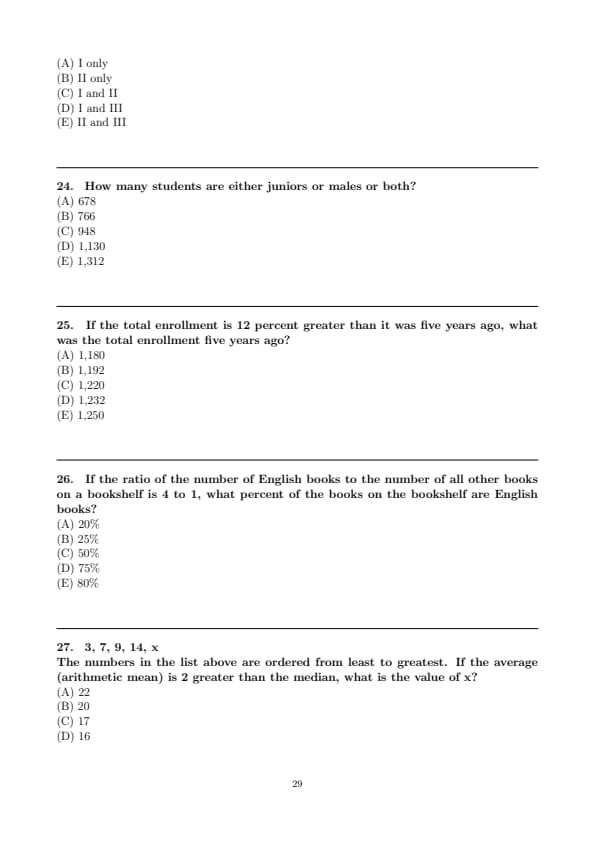 (A) I only
(B) II only
(C) I and II
(D) I and III
(E) II and III

24. How many students are either juniors or males or both?
(A) 678
(B) 766
(C) 948
(D) 1,130
(E) 1,312

25. If the total enrollment is 12 percent greater than it was five years ago, what was the total enrollment five years ago?
(A) 1,180
(B) 1,192
(C) 1,220
(D) 1,232
(E) 1,250

26. If the ratio of the number of English books to the number of all other books on a bookshelf is 4 to 1, what percent of the books on the bookshelf are English books?
(A) 20%
(B) 25%
(C) 50%
(D) 75%
(E) 80%

27. 3, 7, 9, 14, x
The numbers in the list above are ordered from least to greatest. If the average (arithmetic mean) is 2 greater than the median, what is the value of x?
(A) 22
(B) 20
(C) 17
(D) 16

29